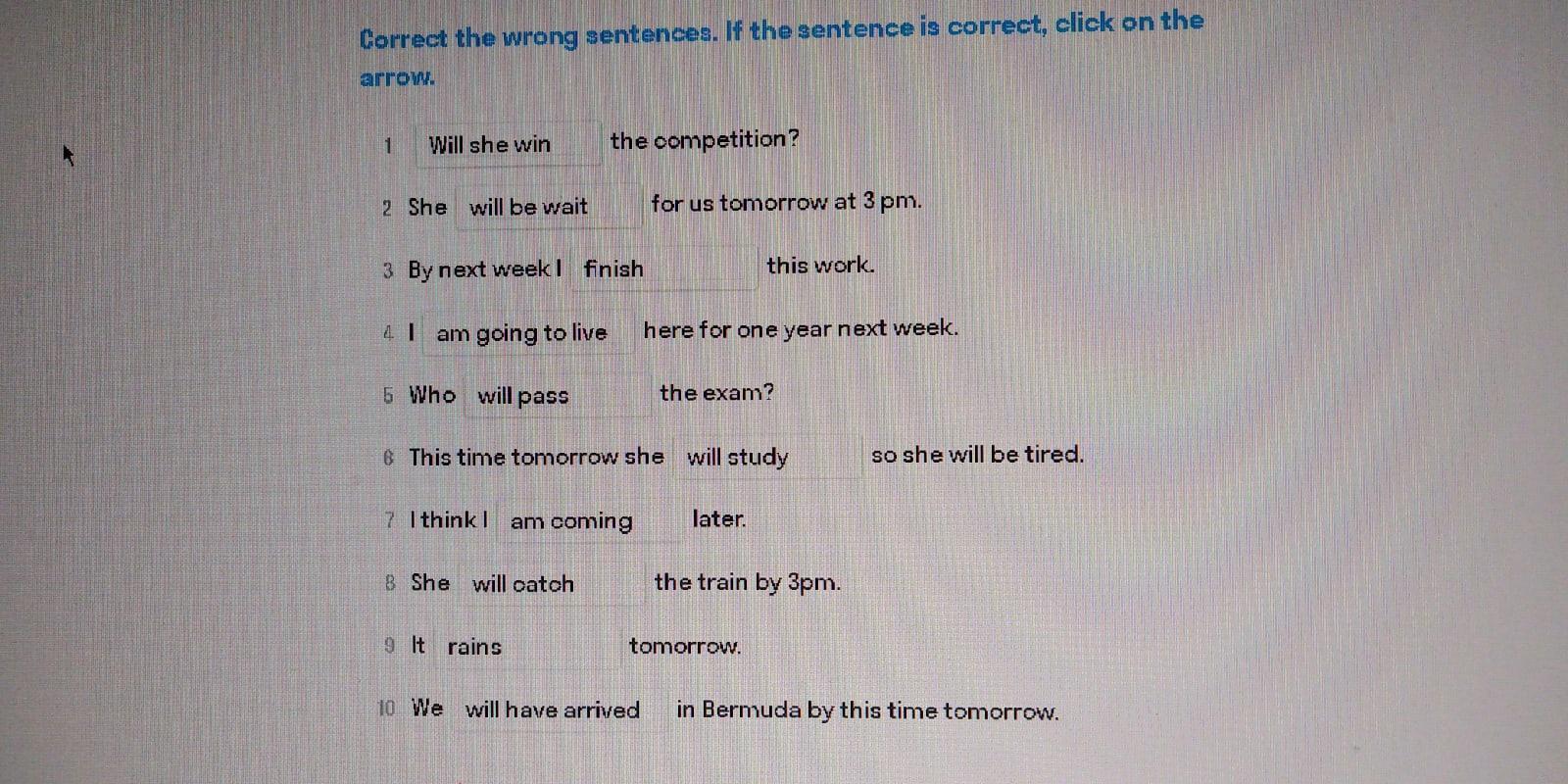 Correct the wrong sentences. If the sentence is correct, click on the arrow.

1 Will she win the competition?

2 She will be wait for us tomorrow at 3 pm.

3 By next week I finish this work.

4 I am going to live here for one year next week.

5 Who will pass the exam?

6 This time tomorrow she will study so she will be tired.

7 I think I am coming later.

8 She will catch the train by 3pm.

9 It rains tomorrow.

10 We will have arrived in Bermuda by this time tomorrow.